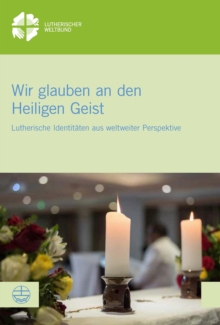 LUTHERISCHER WELTBUND

Wir glauben an den Heiligen Geist

Lutherische Identitäten aus weltweiter Perspektive